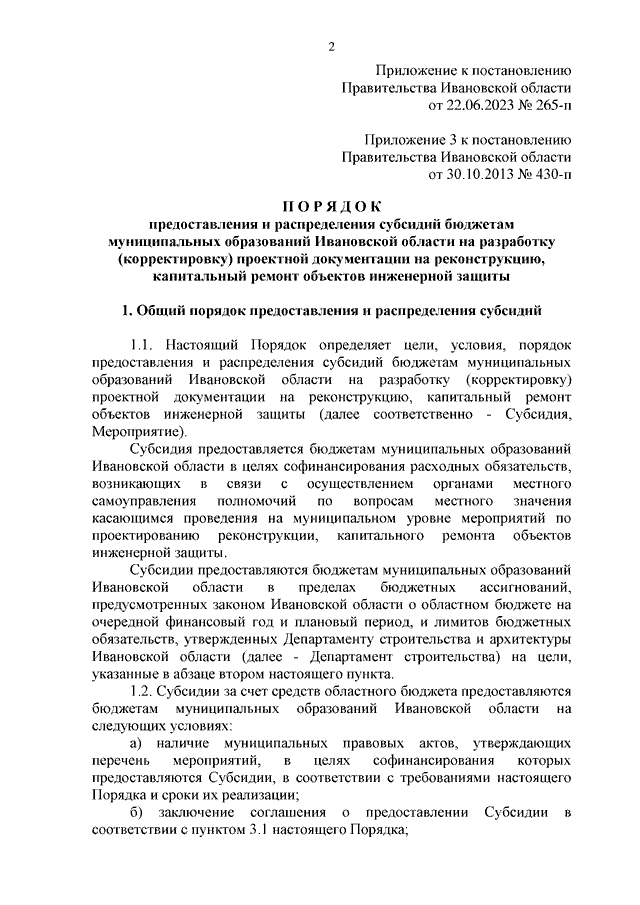 2

Приложение к постановлению
Правительства Ивановской области
от 22.06.2023 № 265-п

Приложение 3 к постановлению
Правительства Ивановской области
от 30.10.2013 № 430-п

ПОРЯДОК
предоставления и распределения субсидий бюджетам муниципальных образований Ивановской области на разработку (корректировку) проектной документации на реконструкцию, капитальный ремонт объектов инженерной защиты

1. Общий порядок предоставления и распределения субсидий

1.1. Настоящий Порядок определяет цели, условия, порядок предоставления и распределения субсидий бюджетам муниципальных образований Ивановской области на разработку (корректировку) проектной документации на реконструкцию, капитальный ремонт объектов инженерной защиты (далее соответственно - Субсидия, Мероприятие).

Субсидия предоставляется бюджетам муниципальных образований Ивановской области в целях софинансирования расходных обязательств, возникающих в связи с осуществлением органами местного самоуправления полномочий по вопросам местного значения касающимся проведения на муниципальном уровне мероприятий по проектированию реконструкции, капитального ремонта объектов инженерной защиты.

Субсидии предоставляются бюджетам муниципальных образований Ивановской области в пределах бюджетных ассигнований, предусмотренных законом Ивановской области о областном бюджете на очередной финансовый год и плановый период, и лимитов бюджетных обязательств, утвержденных Департаменту строительства и архитектуры Ивановской области (далее - Департамент строительства) на цели, указанные в абзаце втором настоящего пункта.

1.2. Субсидии за счет средств областного бюджета предоставляются бюджетам муниципальных образований Ивановской области на следующих условиях:

а) наличие муниципальных правовых актов, утверждающих перечень мероприятий, в целях софинансирования которых предоставляются Субсидии, в соответствии с требованиями настоящего Порядка и сроки их реализации;

б) заключение соглашения о предоставлении Субсидии в соответствии с пунктом 3.1 настоящего Порядка;